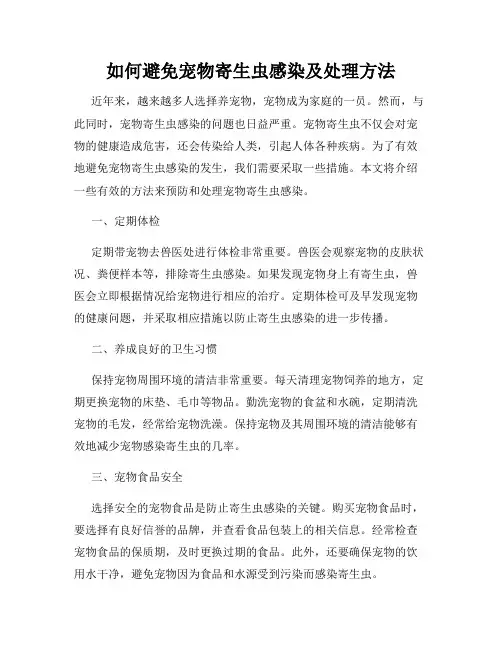 如何避免宠物寄生虫感染及处理方法

近年来，越来越多人选择养宠物，宠物成为家庭的一员。然而，与此同时，宠物寄生虫感染的问题也日益严重。宠物寄生虫不仅会对宠物的健康造成危害，还会传染给人类，引起人体各种疾病。为了有效地避免宠物寄生虫感染的发生，我们需要采取一些措施。本文将介绍一些有效的方法来预防和处理宠物寄生虫感染。

一、定期体检

定期带宠物去兽医处进行体检非常重要。兽医会观察宠物的皮肤状况、粪便样本等，排除寄生虫感染。如果发现宠物身上有寄生虫，兽医会立即根据情况给宠物进行相应的治疗。定期体检可及早发现宠物的健康问题，并采取相应措施以防止寄生虫感染的进一步传播。

二、养成良好的卫生习惯

保持宠物周围环境的清洁非常重要。每天清理宠物饲养的地方，定期更换宠物的床垫、毛巾等物品。勤洗宠物的食盆和水碗，定期清洗宠物的毛发，经常给宠物洗澡。保持宠物及其周围环境的清洁能够有效地减少宠物感染寄生虫的几率。

三、宠物食品安全

选择安全的宠物食品是防止寄生虫感染的关键。购买宠物食品时，要选择有良好信誉的品牌，并查看食品包装上的相关信息。经常检查宠物食品的保质期，及时更换过期的食品。此外，还要确保宠物的饮用水干净，避免宠物因为食品和水源受到污染而感染寄生虫。